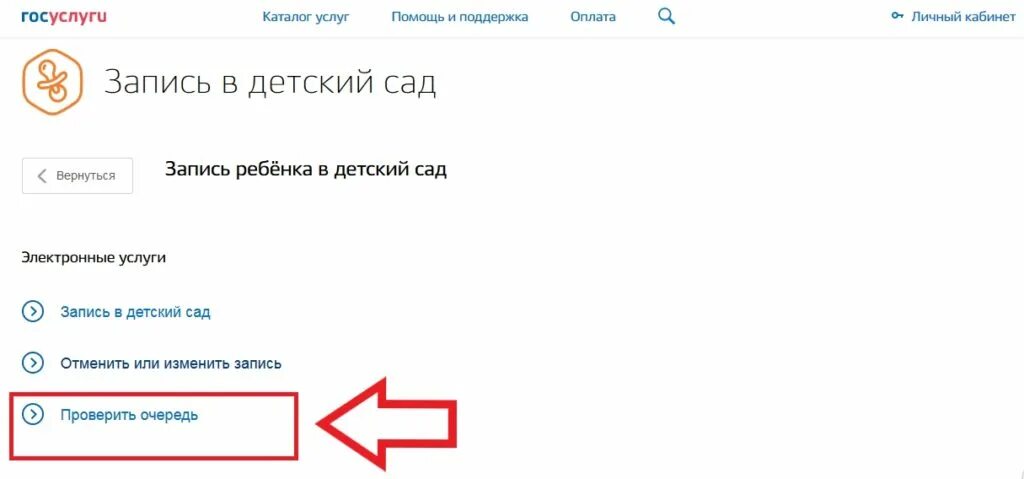 госуслуги Каталог услуг Помощь и поддержка Оплата Личный кабинет

Запись в детский сад

Вернуться

Запись ребёнка в детский сад

Электронные услуги

Запись в детский сад

Отменить или изменить запись

Проверить очередь